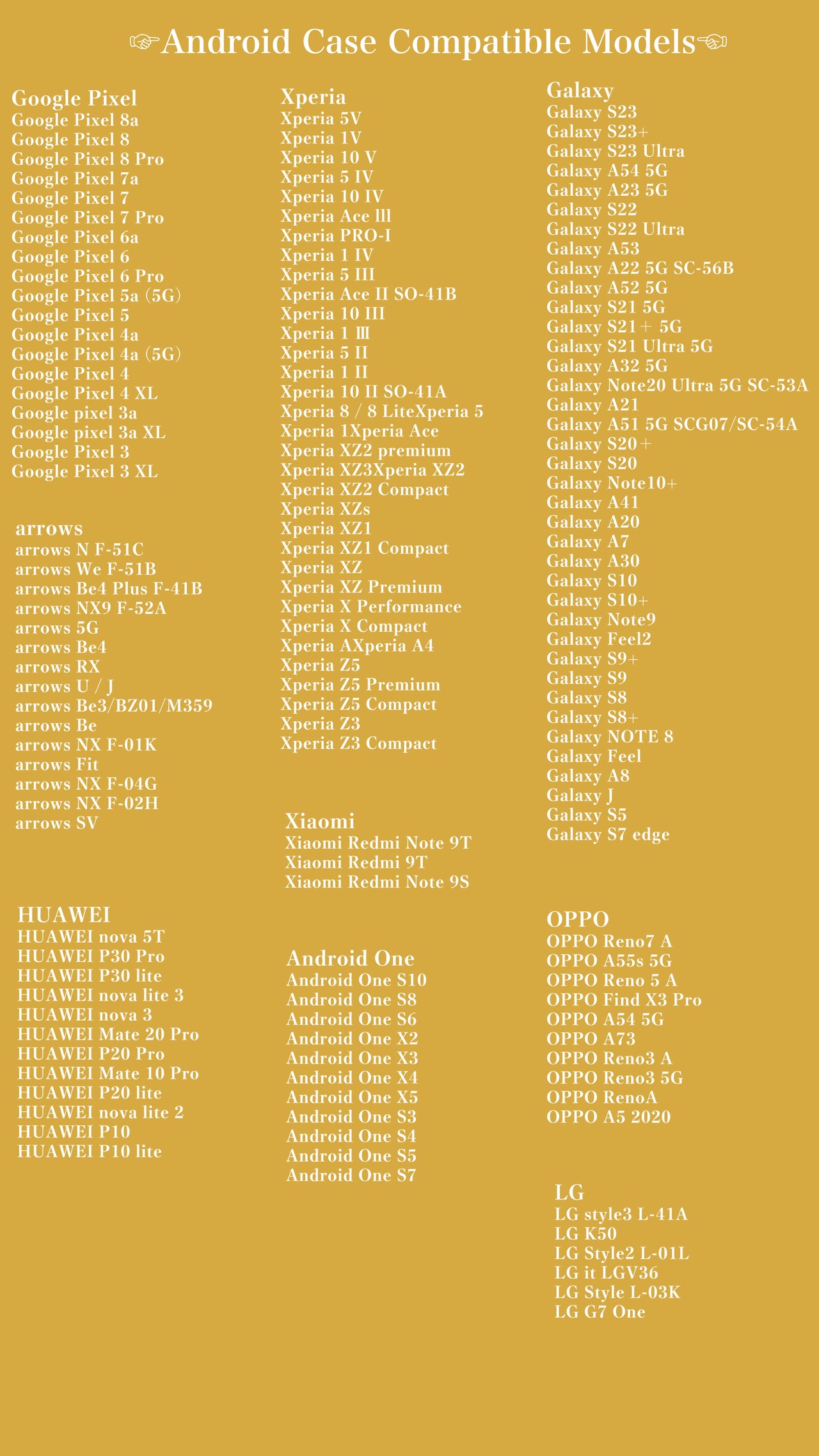 ☞Android Case Compatible Models☜

Google Pixel
Google Pixel 8a
Google Pixel 8
Google Pixel 8 Pro
Google Pixel 7a
Google Pixel 7
Google Pixel 7 Pro
Google Pixel 6a
Google Pixel 6
Google Pixel 6 Pro
Google Pixel 5a (5G)
Google Pixel 5
Google Pixel 4a
Google Pixel 4a (5G)
Google Pixel 4
Google Pixel 4 XL
Google pixel 3a
Google pixel 3a XL
Google Pixel 3
Google Pixel 3 XL

arrows
arrows N F-51C
arrows We F-51B
arrows Be4 Plus F-41B
arrows NX9 F-52A
arrows 5G
arrows Be4
arrows RX
arrows U / J
arrows Be3/BZ01/M359
arrows Be
arrows NX F-01K
arrows Fit
arrows NX F-04G
arrows NX F-02H
arrows SV

HUAWEI
HUAWEI nova 5T
HUAWEI P30 Pro
HUAWEI P30 lite
HUAWEI nova lite 3
HUAWEI nova 3
HUAWEI Mate 20 Pro
HUAWEI P20 Pro
HUAWEI Mate 10 Pro
HUAWEI P20 lite
HUAWEI nova lite 2
HUAWEI P10
HUAWEI P10 lite

Xperia
Xperia 5V
Xperia 1V
Xperia 10 V
Xperia 5 IV
Xperia 10 IV
Xperia Ace lll
Xperia PRO-I
Xperia 1 IV
Xperia 5 III
Xperia Ace II SO-41B
Xperia 10 III
Xperia 1 Ⅲ
Xperia 5 II
Xperia 1 II
Xperia 10 II SO-41A
Xperia 8 / 8 LiteXperia 5
Xperia 1Xperia Ace
Xperia XZ2 premium
Xperia XZ3Xperia XZ2
Xperia XZ2 Compact
Xperia XZs
Xperia XZ1
Xperia XZ1 Compact
Xperia XZ
Xperia XZ Premium
Xperia X Performance
Xperia X Compact
Xperia AXperia A4
Xperia Z5
Xperia Z5 Premium
Xperia Z5 Compact
Xperia Z3
Xperia Z3 Compact

Xiaomi
Xiaomi Redmi Note 9T
Xiaomi Redmi 9T
Xiaomi Redmi Note 9S

Android One
Android One S10
Android One S8
Android One S6
Android One X2
Android One X3
Android One X4
Android One X5
Android One S3
Android One S4
Android One S5
Android One S7

Galaxy
Galaxy S23
Galaxy S23+
Galaxy S23 Ultra
Galaxy A54 5G
Galaxy A23 5G
Galaxy S22
Galaxy S22 Ultra
Galaxy A53
Galaxy A22 5G SC-56B
Galaxy A52 5G
Galaxy S21 5G
Galaxy S21+ 5G
Galaxy S21 Ultra 5G
Galaxy A32 5G
Galaxy Note20 Ultra 5G SC-53A
Galaxy A21
Galaxy A51 5G SCG07/SC-54A
Galaxy S20+
Galaxy S20
Galaxy Note10+
Galaxy A41
Galaxy A20
Galaxy A7
Galaxy A30
Galaxy S10
Galaxy S10+
Galaxy Note9
Galaxy Feel2
Galaxy S9+
Galaxy S9
Galaxy S8
Galaxy S8+
Galaxy NOTE 8
Galaxy Feel
Galaxy A8
Galaxy J
Galaxy S5
Galaxy S7 edge

OPPO
OPPO Reno7 A
OPPO A55s 5G
OPPO Reno 5 A
OPPO Find X3 Pro
OPPO A54 5G
OPPO A73
OPPO Reno3 A
OPPO Reno3 5G
OPPO RenoA
OPPO A5 2020

LG
LG style3 L-41A
LG K50
LG Style2 L-01L
LG it LGV36
LG Style L-03K
LG G7 One